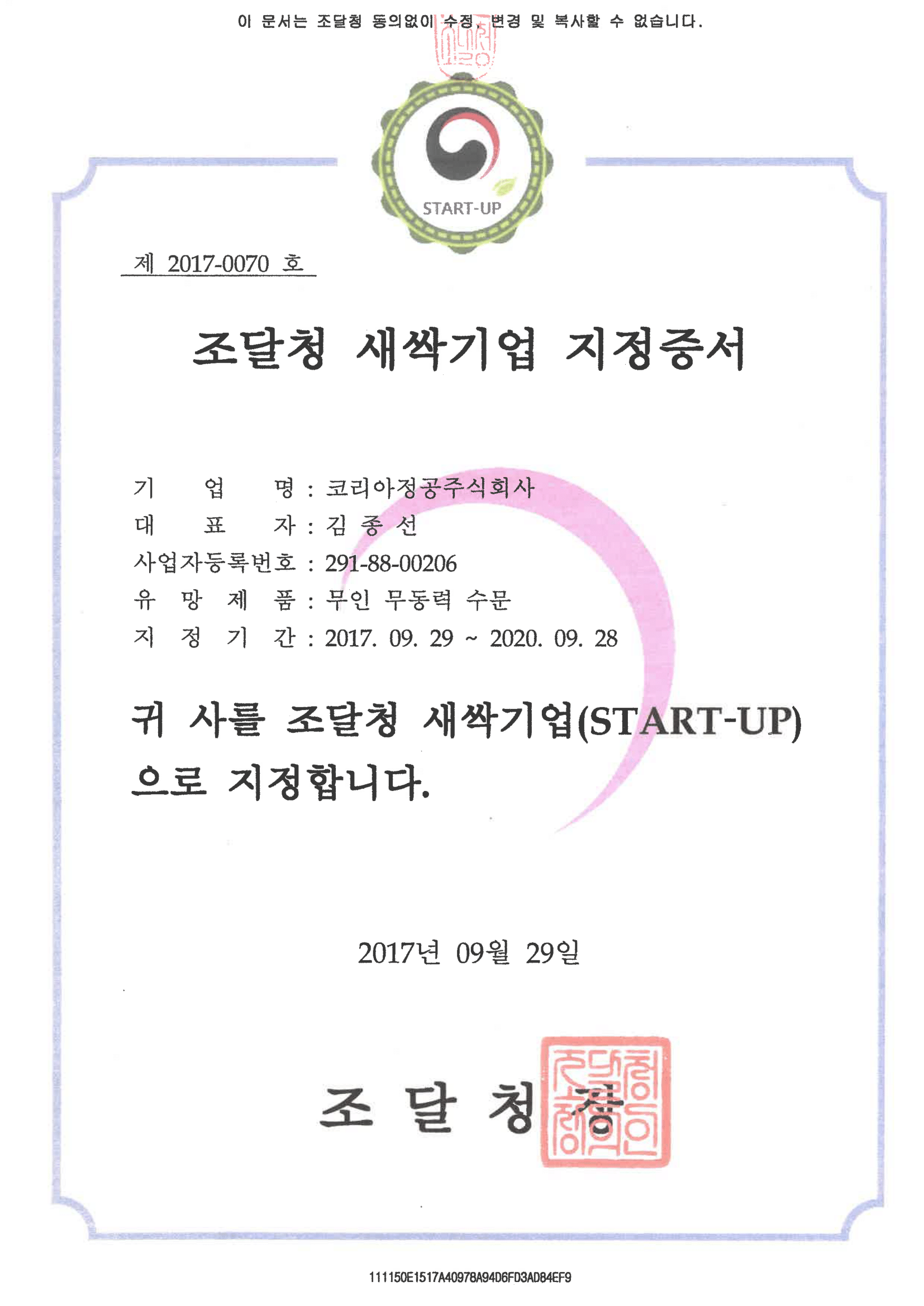 이 문서는 조달청 동의없이 수정, 변경 및 복사할 수 없습니다.

START-UP

제 2017-0070 호

조달청 새싹기업 지정증서

기 업 명 : 코리아정공주식회사
대 표 자 : 김 종 선
사업자등록번호 : 291-88-00206
유 망 제 품 : 무인 무동력 수문
지 정 기 간 : 2017. 09. 29 ~ 2020. 09. 28

귀 사를 조달청 새싹기업(START-UP)으로 지정합니다.

2017년 09월 29일

조 달 청 장

111150E1517A40978A94D6FD3AD84EF9